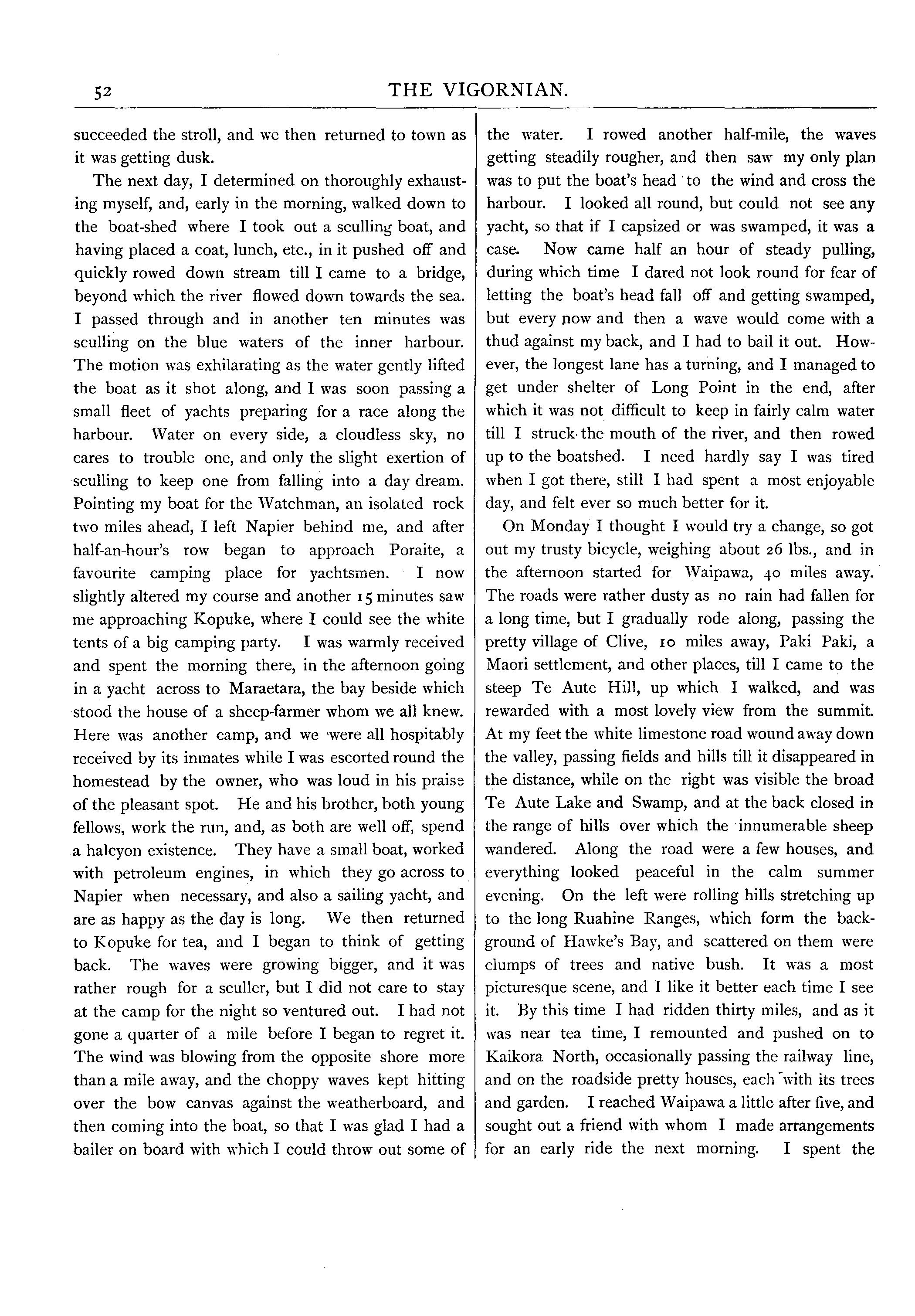 52 THE VIGORNIAN.

succeeded the stroll, and we then returned to town as it was getting dusk.

The next day, I determined on thoroughly exhausting myself, and, early in the morning, walked down to the boat-shed where I took out a sculling boat, and having placed a coat, lunch, etc., in it pushed off and quickly rowed down stream till I came to a bridge, beyond which the river flowed down towards the sea. I passed through and in another ten minutes was sculling on the blue waters of the inner harbour. The motion was exhilarating as the water gently lifted the boat as it shot along, and I was soon passing a small fleet of yachts preparing for a race along the harbour. Water on every side, a cloudless sky, no cares to trouble one, and only the slight exertion of sculling to keep one from falling into a day dream. Pointing my boat for the Watchman, an isolated rock two miles ahead, I left Napier behind me, and after half-an-hour's row began to approach Poraite, a favourite camping place for yachtsmen. I now slightly altered my course and another 15 minutes saw me approaching Kopuke, where I could see the white tents of a big camping party. I was warmly received and spent the morning there, in the afternoon going in a yacht across to Maraetara, the bay beside which stood the house of a sheep-farmer whom we all knew. Here was another camp, and we were all hospitably received by its inmates while I was escorted round the homestead by the owner, who was loud in his praise of the pleasant spot. He and his brother, both young fellows, work the run, and, as both are well off, spend a halcyon existence. They have a small boat, worked with petroleum engines, in which they go across to Napier when necessary, and also a sailing yacht, and are as happy as the day is long. We then returned to Kopuke for tea, and I began to think of getting back. The waves were growing bigger, and it was rather rough for a sculler, but I did not care to stay at the camp for the night so ventured out. I had not gone a quarter of a mile before I began to regret it. The wind was blowing from the opposite shore more than a mile away, and the choppy waves kept hitting over the bow canvas against the weatherboard, and then coming into the boat, so that I was glad I had a bailer on board with which I could throw out some of the water. I rowed another half-mile, the waves getting steadily rougher, and then saw my only plan was to put the boat's head to the wind and cross the harbour. I looked all round, but could not see any yacht, so that if I capsized or was swamped, it was a case. Now came half an hour of steady pulling, during which time I dared not look round for fear of letting the boat's head fall off and getting swamped, but every now and then a wave would come with a thud against my back, and I had to bail it out. However, the longest lane has a turning, and I managed to get under shelter of Long Point in the end, after which it was not difficult to keep in fairly calm water till I struck the mouth of the river, and then rowed up to the boatshed. I need hardly say I was tired when I got there, still I had spent a most enjoyable day, and felt ever so much better for it.

On Monday I thought I would try a change, so got out my trusty bicycle, weighing about 26 lbs., and in the afternoon started for Waipawa, 40 miles away. The roads were rather dusty as no rain had fallen for a long time, but I gradually rode along, passing the pretty village of Clive, 10 miles away, Paki Paki, a Maori settlement, and other places, till I came to the steep Te Aute Hill, up which I walked, and was rewarded with a most lovely view from the summit. At my feet the white limestone road wound away down the valley, passing fields and hills till it disappeared in the distance, while on the right was visible the broad Te Aute Lake and Swamp, and at the back closed in the range of hills over which the innumerable sheep wandered. Along the road were a few houses, and everything looked peaceful in the calm summer evening. On the left were rolling hills stretching up to the long Ruahine Ranges, which form the background of Hawke's Bay, and scattered on them were clumps of trees and native bush. It was a most picturesque scene, and I like it better each time I see it. By this time I had ridden thirty miles, and as it was near tea time, I remounted and pushed on to Kaikora North, occasionally passing the railway line, and on the roadside pretty houses, each with its trees and garden. I reached Waipawa a little after five, and sought out a friend with whom I made arrangements for an early ride the next morning. I spent the